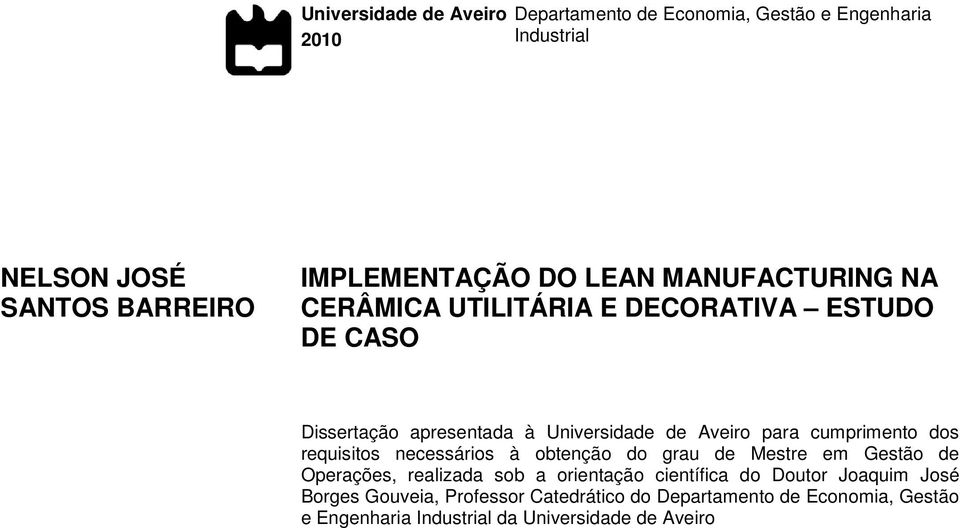 Universidade de Aveiro
2010

Departamento de Economia, Gestão e Engenharia Industrial

NELSON JOSÉ SANTOS BARREIRO

IMPLEMENTAÇÃO DO LEAN MANUFACTURING NA CERÂMICA UTILITÁRIA E DECORATIVA – ESTUDO DE CASO

Dissertação apresentada à Universidade de Aveiro para cumprimento dos requisitos necessários à obtenção do grau de Mestre em Gestão de Operações, realizada sob a orientação científica do Doutor Joaquim José Borges Gouveia, Professor Catedrático do Departamento de Economia, Gestão e Engenharia Industrial da Universidade de Aveiro